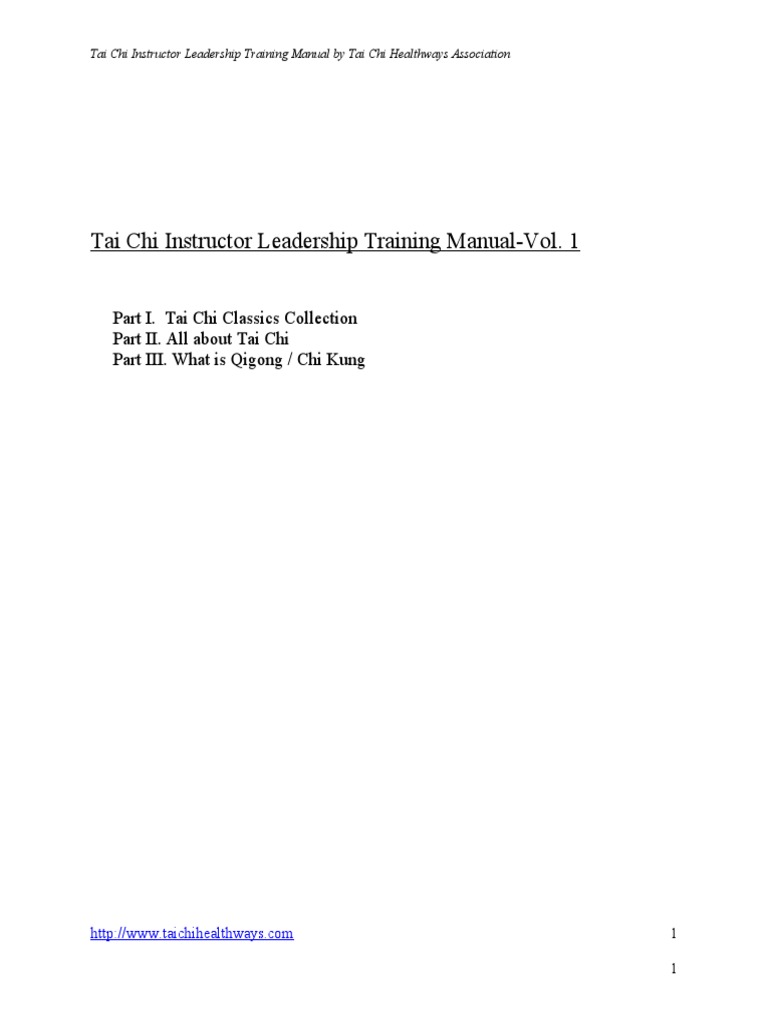 Tai Chi Instructor Leadership Training Manual by Tai Chi Healthways Association

Tai Chi Instructor Leadership Training Manual-Vol. 1

Part I. Tai Chi Classics Collection
Part II. All about Tai Chi
Part III. What is Qigong / Chi Kung

http://www.taichihealthways.com

1

1